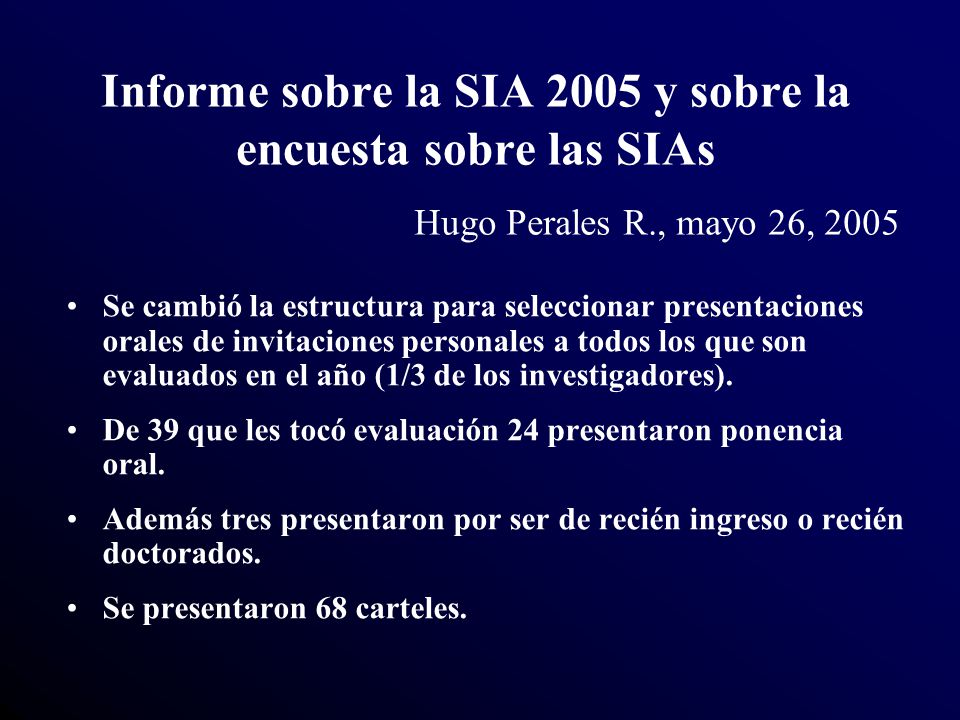 Informe sobre la SIA 2005 y sobre la encuesta sobre las SIAs

Hugo Perales R., mayo 26, 2005

• Se cambió la estructura para seleccionar presentaciones orales de invitaciones personales a todos los que son evaluados en el año (1/3 de los investigadores).

• De 39 que les tocó evaluación 24 presentaron ponencia oral.

• Además tres presentaron por ser de recién ingreso o recién doctorados.

• Se presentaron 68 carteles.